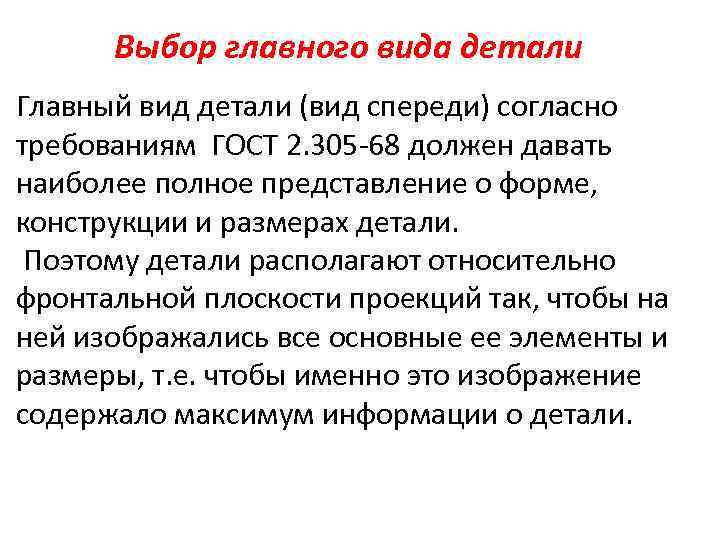 Выбор главного вида детали

Главный вид детали (вид спереди) согласно требованиям ГОСТ 2.305-68 должен давать наиболее полное представление о форме, конструкции и размерах детали.

Поэтому детали располагают относительно фронтальной плоскости проекций так, чтобы на ней изображались все основные ее элементы и размеры, т.е. чтобы именно это изображение содержало максимум информации о детали.